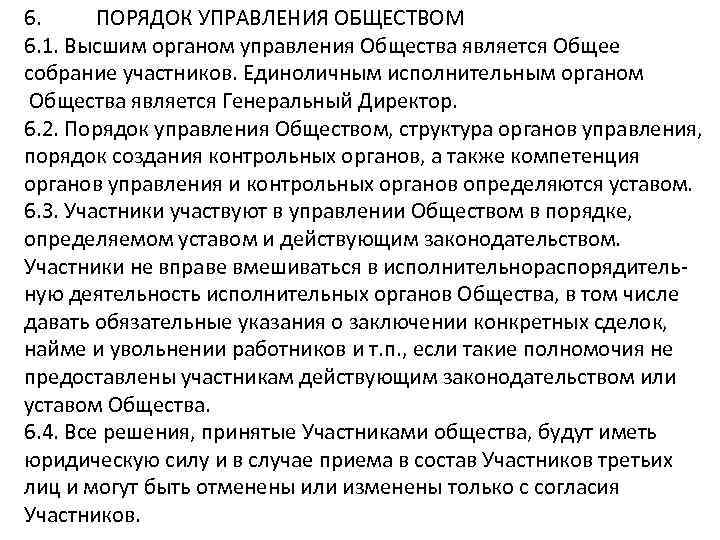 6. ПОРЯДОК УПРАВЛЕНИЯ ОБЩЕСТВОМ
6.1. Высшим органом управления Общества является Общее собрание участников. Единоличным исполнительным органом Общества является Генеральный Директор.
6.2. Порядок управления Обществом, структура органов управления, порядок создания контрольных органов, а также компетенция органов управления и контрольных органов определяются уставом.
6.3. Участники участвуют в управлении Обществом в порядке, определяемом уставом и действующим законодательством. Участники не вправе вмешиваться в исполнительнораспорядительную деятельность исполнительных органов Общества, в том числе давать обязательные указания о заключении конкретных сделок, найме и увольнении работников и т.п., если такие полномочия не предоставлены участникам действующим законодательством или уставом Общества.
6.4. Все решения, принятые Участниками общества, будут иметь юридическую силу и в случае приема в состав Участников третьих лиц и могут быть отменены или изменены только с согласия Участников.